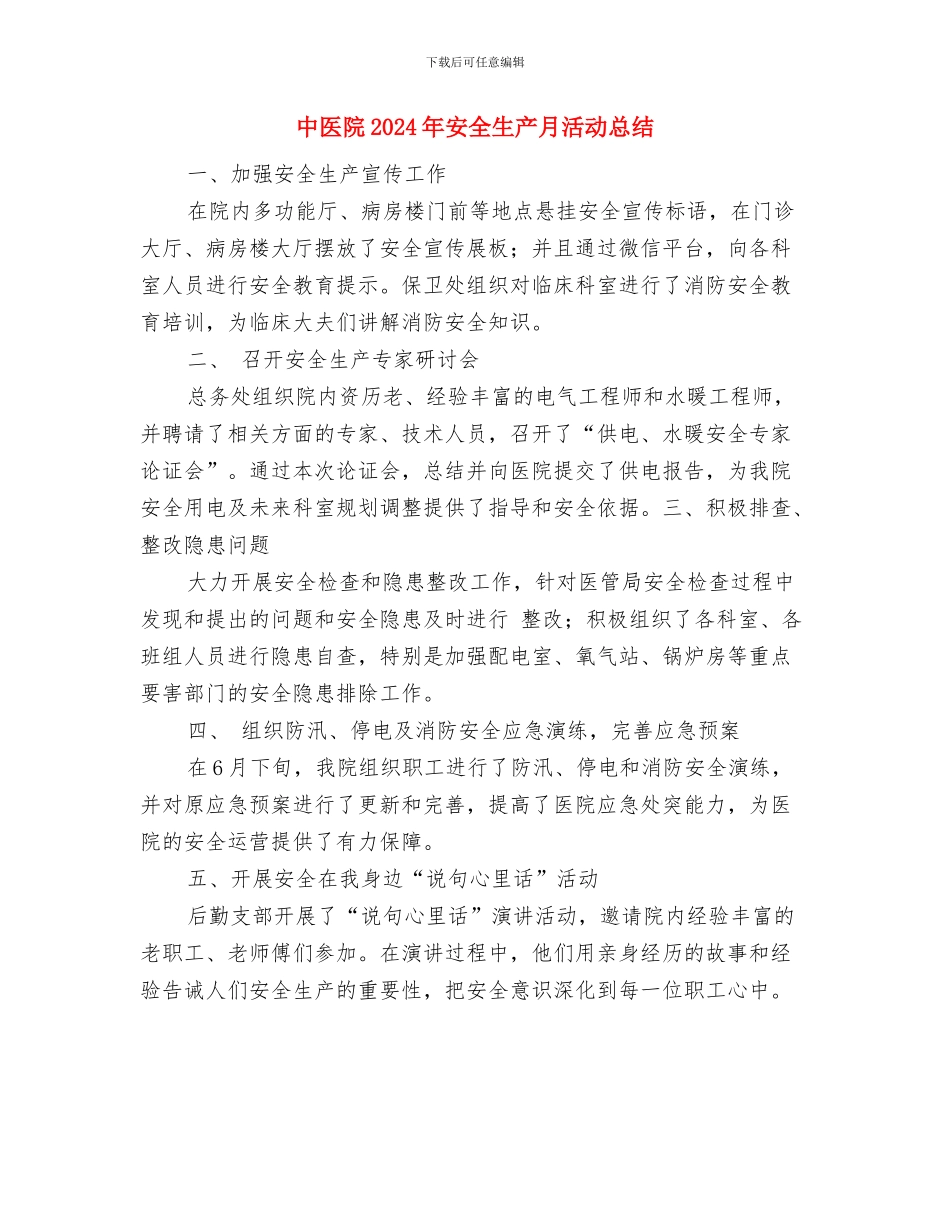 下载后可任意编辑

中医院2024年安全生产月活动总结

一、加强安全生产宣传工作

在院内多功能厅、病房楼门前等地点悬挂安全宣传标语，在门诊大厅、病房楼大厅摆放了安全宣传展板；并且通过微信平台，向各科室人员进行安全教育提示。保卫处组织对临床科室进行了消防安全教育培训，为临床大夫们讲解消防安全知识。

二、 召开安全生产专家研讨会

总务处组织院内资历老、经验丰富的电气工程师和水暖工程师，并聘请了相关方面的专家、技术人员，召开了“供电、水暖安全专家论证会”。通过本次论证会，总结并向医院提交了供电报告，为我院安全用电及未来科室规划调整提供了指导和安全依据。三、积极排查、整改隐患问题

大力开展安全检查和隐患整改工作，针对医管局安全检查过程中发现和提出的问题和安全隐患及时进行 整改；积极组织了各科室、各班组人员进行隐患自查，特别是加强配电室、氧气站、锅炉房等重点要害部门的安全隐患排除工作。

四、 组织防汛、停电及消防安全应急演练，完善应急预案

在6月下旬，我院组织职工进行了防汛、停电和消防安全演练，并对原应急预案进行了更新和完善，提高了医院应急处突能力，为医院的安全运营提供了有力保障。

五、开展安全在我身边“说句心里话”活动

后勤支部开展了“说句心里话”演讲活动，邀请院内经验丰富的老职工、老师傅们参加。在演讲过程中，他们用亲身经历的故事和经验告诫人们安全生产的重要性，把安全意识深化到每一位职工心中。